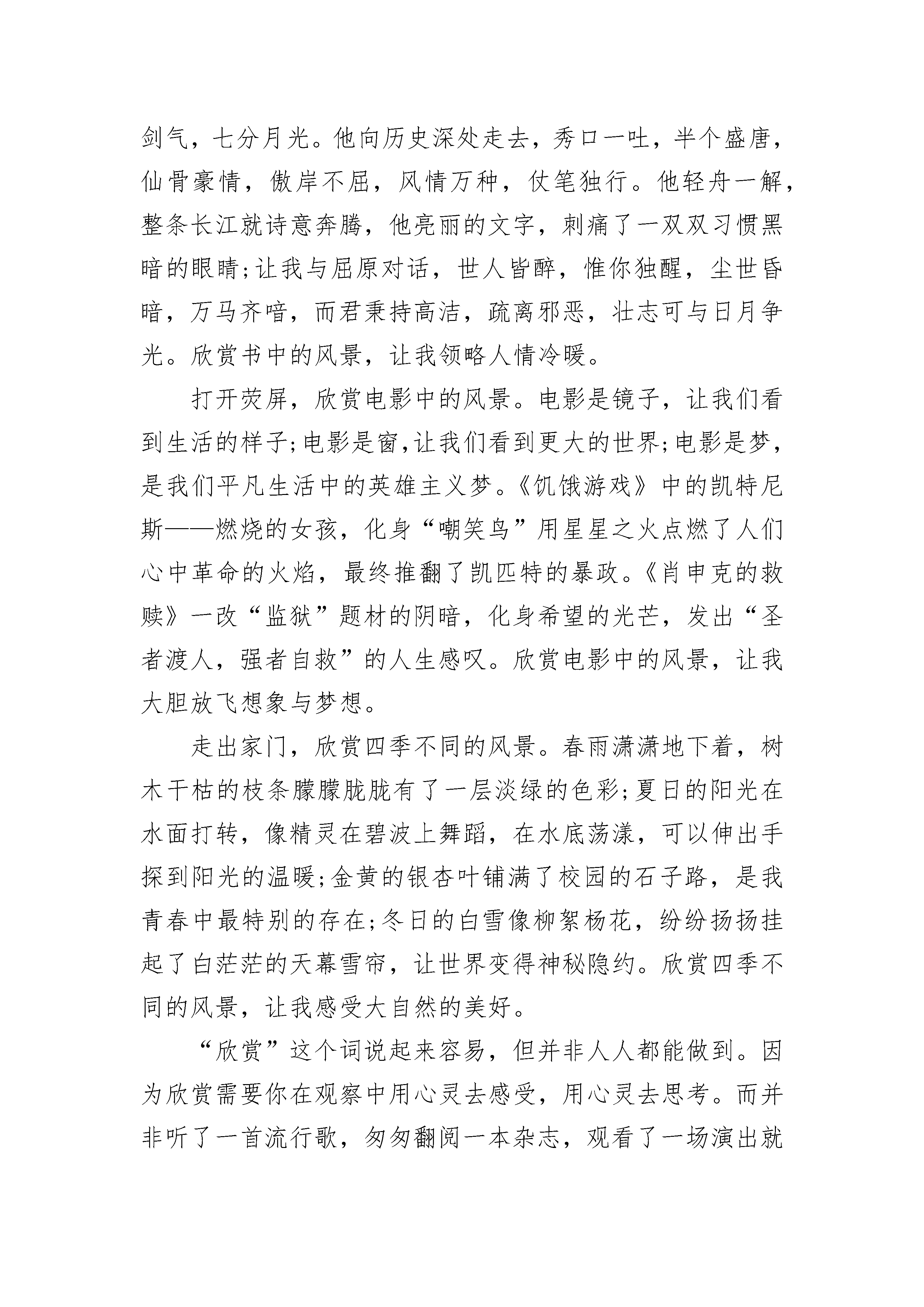 剑气，七分月光。他向历史深处走去，秀口一吐，半个盛唐，仙骨豪情，傲岸不屈，风情万种，仗笔独行。他轻舟一解，整条长江就诗意奔腾，他亮丽的文字，刺痛了一双双习惯黑暗的眼睛;让我与屈原对话，世人皆醉，惟你独醒，尘世昏暗，万马齐喑，而君秉持高洁，疏离邪恶，壮志可与日月争光。欣赏书中的风景，让我领略人情冷暖。

打开荧屏，欣赏电影中的风景。电影是镜子，让我们看到生活的样子;电影是窗,让我们看到更大的世界;电影是梦，是我们平凡生活中的英雄主义梦。《饥饿游戏》中的凯特尼斯——燃烧的女孩，化身“嘲笑鸟”用星星之火点燃了人们心中革命的火焰，最终推翻了凯匹特的暴政。《肖申克的救赎》一改“监狱”题材的阴暗，化身希望的光芒，发出“圣者渡人，强者自救”的人生感叹。欣赏电影中的风景，让我大胆放飞想象与梦想。

走出家门，欣赏四季不同的风景。春雨潇潇地下着，树木干枯的枝条朦朦胧胧有了一层淡绿的色彩;夏日的阳光在水面打转，像精灵在碧波上舞蹈，在水底荡漾，可以伸出手探到阳光的温暖;金黄的银杏叶铺满了校园的石子路，是我青春中最特别的存在;冬日的白雪像柳絮杨花，纷纷扬扬挂起了白茫茫的天幕雪帘，让世界变得神秘隐约。欣赏四季不同的风景，让我感受大自然的美好。

“欣赏”这个词说起来容易，但并非人人都能做到。因为欣赏需要你在观察中用心灵去感受，用心灵去思考。而并非听了一首流行歌，匆匆翻阅一本杂志，观看了一场演出就